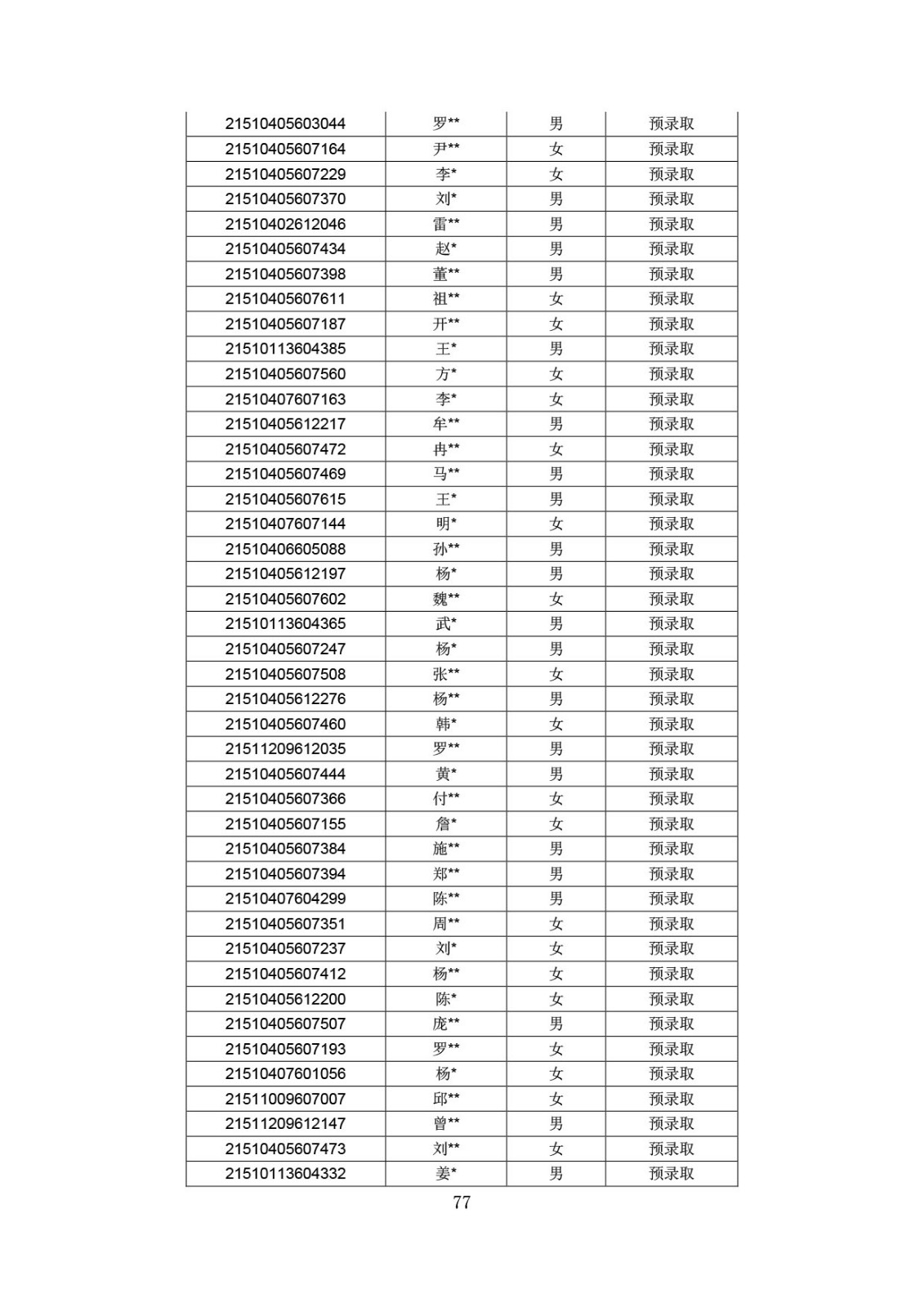 | | | | |
|---|---|---|---|
| 21510405603044 | 罗** | 男 | 预录取 |
| 21510405607164 | 尹** | 女 | 预录取 |
| 21510405607229 | 李* | 女 | 预录取 |
| 21510405607370 | 刘* | 男 | 预录取 |
| 21510402612046 | 雷** | 男 | 预录取 |
| 21510405607434 | 赵* | 男 | 预录取 |
| 21510405607398 | 董** | 男 | 预录取 |
| 21510405607611 | 祖** | 女 | 预录取 |
| 21510405607187 | 开** | 女 | 预录取 |
| 21510113604385 | 王* | 男 | 预录取 |
| 21510405607560 | 方* | 女 | 预录取 |
| 21510407607163 | 李* | 女 | 预录取 |
| 21510405612217 | 牟** | 男 | 预录取 |
| 21510405607472 | 冉** | 女 | 预录取 |
| 21510405607469 | 马** | 男 | 预录取 |
| 21510405607615 | 王* | 男 | 预录取 |
| 21510407607144 | 明* | 女 | 预录取 |
| 21510406605088 | 孙** | 男 | 预录取 |
| 21510405612197 | 杨* | 男 | 预录取 |
| 21510405607602 | 魏** | 女 | 预录取 |
| 21510113604365 | 武* | 男 | 预录取 |
| 21510405607247 | 杨* | 男 | 预录取 |
| 21510405607508 | 张** | 女 | 预录取 |
| 21510405612276 | 杨** | 男 | 预录取 |
| 21510405607460 | 韩* | 女 | 预录取 |
| 21511209612035 | 罗** | 男 | 预录取 |
| 21510405607444 | 黄* | 男 | 预录取 |
| 21510405607366 | 付** | 女 | 预录取 |
| 21510405607155 | 詹* | 女 | 预录取 |
| 21510405607384 | 施** | 男 | 预录取 |
| 21510405607394 | 郑** | 男 | 预录取 |
| 21510407604299 | 陈** | 男 | 预录取 |
| 21510405607351 | 周** | 女 | 预录取 |
| 21510405607237 | 刘* | 女 | 预录取 |
| 21510405607412 | 杨** | 女 | 预录取 |
| 21510405612200 | 陈* | 女 | 预录取 |
| 21510405607507 | 庞** | 男 | 预录取 |
| 21510405607193 | 罗** | 女 | 预录取 |
| 21510407601056 | 杨* | 女 | 预录取 |
| 21511009607007 | 邱** | 女 | 预录取 |
| 21511209612147 | 曾** | 男 | 预录取 |
| 21510405607473 | 刘** | 女 | 预录取 |
| 21510113604332 | 姜* | 男 | 预录取 |

77